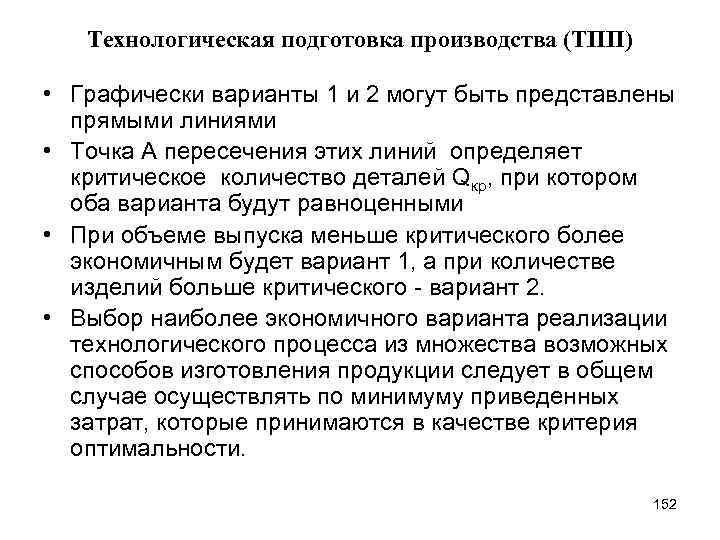 Технологическая подготовка производства (ТПП)

• Графически варианты 1 и 2 могут быть представлены прямыми линиями

• Точка А пересечения этих линий определяет критическое количество деталей $Q_{кр}$, при котором оба варианта будут равноценными

• При объеме выпуска меньше критического более экономичным будет вариант 1, а при количестве изделий больше критического - вариант 2.

• Выбор наиболее экономичного варианта реализации технологического процесса из множества возможных способов изготовления продукции следует в общем случае осуществлять по минимуму приведенных затрат, которые принимаются в качестве критерия оптимальности.

152